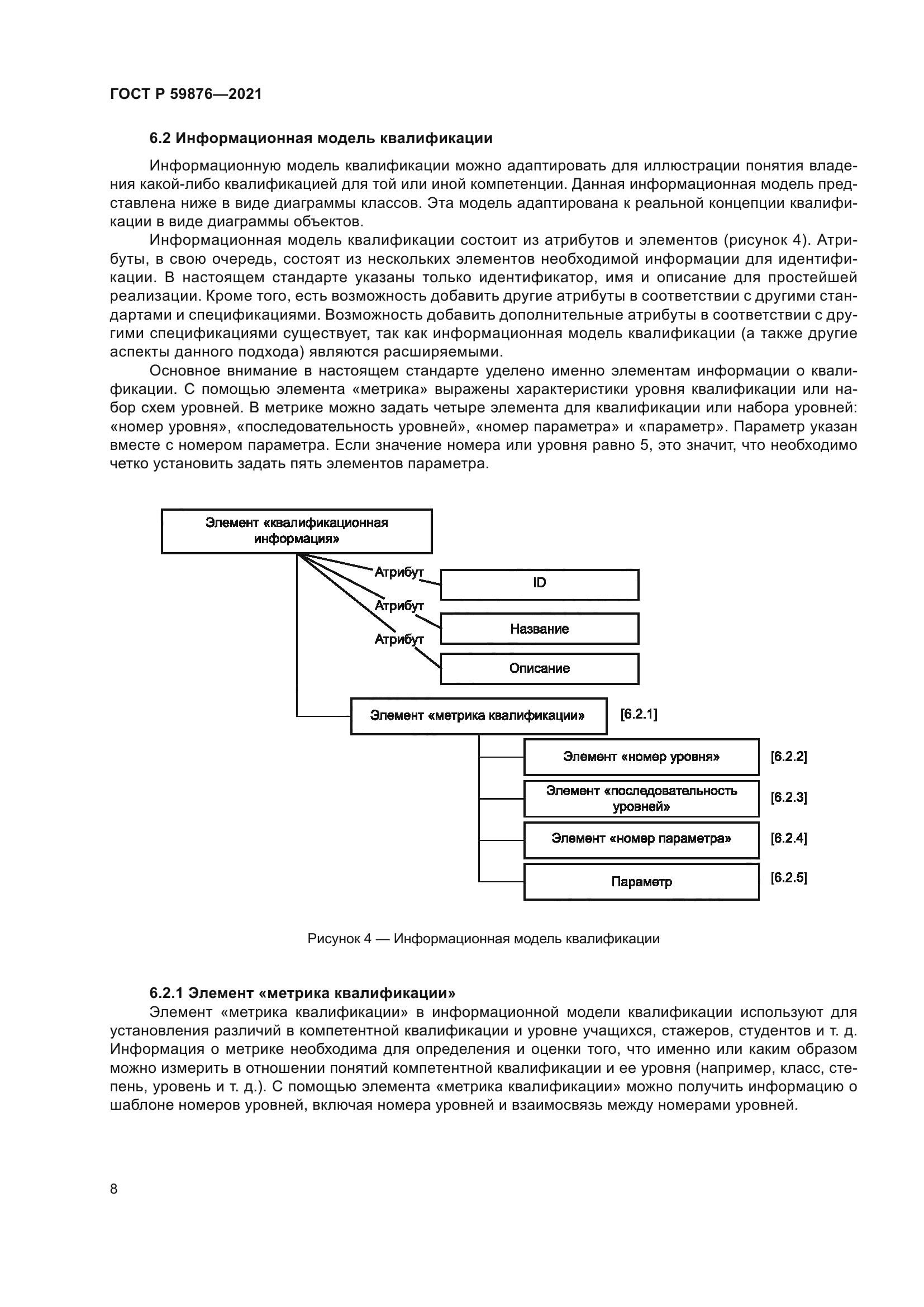 ГОСТ Р 59876—2021

6.2 Информационная модель квалификации

Информационную модель квалификации можно адаптировать для иллюстрации понятия владения какой-либо квалификацией для той или иной компетенции. Данная информационная модель представлена ниже в виде диаграммы классов. Эта модель адаптирована к реальной концепции квалификации в виде диаграммы объектов.

Информационная модель квалификации состоит из атрибутов и элементов (рисунок 4). Атрибуты, в свою очередь, состоят из нескольких элементов необходимой информации для идентификации. В настоящем стандарте указаны только идентификатор, имя и описание для простейшей реализации. Кроме того, есть возможность добавить другие атрибуты в соответствии с другими стандартами и спецификациями. Возможность добавить дополнительные атрибуты в соответствии с другими спецификациями существует, так как информационная модель квалификации (а также другие аспекты данного подхода) являются расширяемыми.

Основное внимание в настоящем стандарте уделено именно элементам информации о квалификации. С помощью элемента «метрика» выражены характеристики уровня квалификации или набор схем уровней. В метрике можно задать четыре элемента для квалификации или набора уровней: «номер уровня», «последовательность уровней», «номер параметра» и «параметр». Параметр указан вместе с номером параметра. Если значение номера или уровня равно 5, это значит, что необходимо четко установить задать пять элементов параметра.

Элемент «квалификационная информация»

Атрибут

ID

Атрибут

Название

Атрибут

Описание

Элемент «метрика квалификации»

[6.2.1]

Элемент «номер уровня»

[6.2.2]

Элемент «последовательность уровней»

[6.2.3]

Элемент «номер параметра»

[6.2.4]

Параметр

[6.2.5]

Рисунок 4 — Информационная модель квалификации

6.2.1 Элемент «метрика квалификации»

Элемент «метрика квалификации» в информационной модели квалификации используют для установления различий в компетентной квалификации и уровне учащихся, стажеров, студентов и т. д. Информация о метрике необходима для определения и оценки того, что именно или каким образом можно измерить в отношении понятий компетентной квалификации и ее уровня (например, класс, степень, уровень и т. д.). С помощью элемента «метрика квалификации» можно получить информацию о шаблоне номеров уровней, включая номера уровней и взаимосвязь между номерами уровней.

8